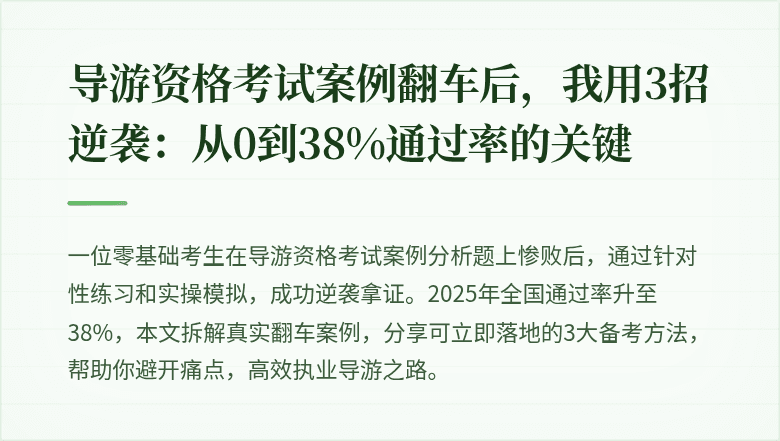 导游资格考试案例翻车后，我用3招逆袭：从0到38%通过率的关键

一位零基础考生在导游资格考试案例分析题上惨败后，通过针对性练习和实操模拟，成功逆袭拿证。2025年全国通过率升至38%，本文拆解真实翻车案例，分享可立即落地的3大备考方法，帮助你避开痛点，高效执业导游之路。